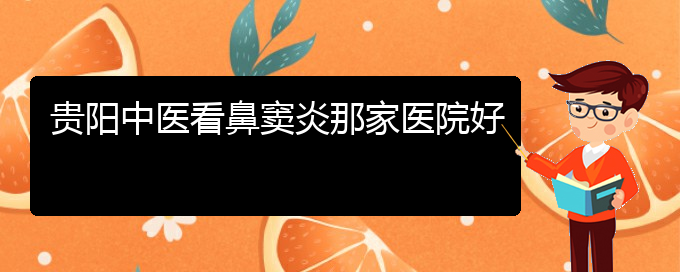 贵阳中医看鼻窦炎那家医院好